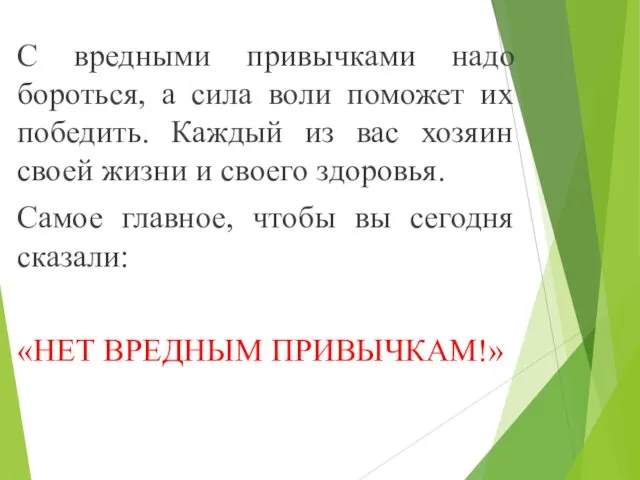 С вредными привычками надо бороться, а сила воли поможет их победить. Каждый из вас хозяин своей жизни и своего здоровья.

Самое главное, чтобы вы сегодня сказали:

«НЕТ ВРЕДНЫМ ПРИВЫЧКАМ!»